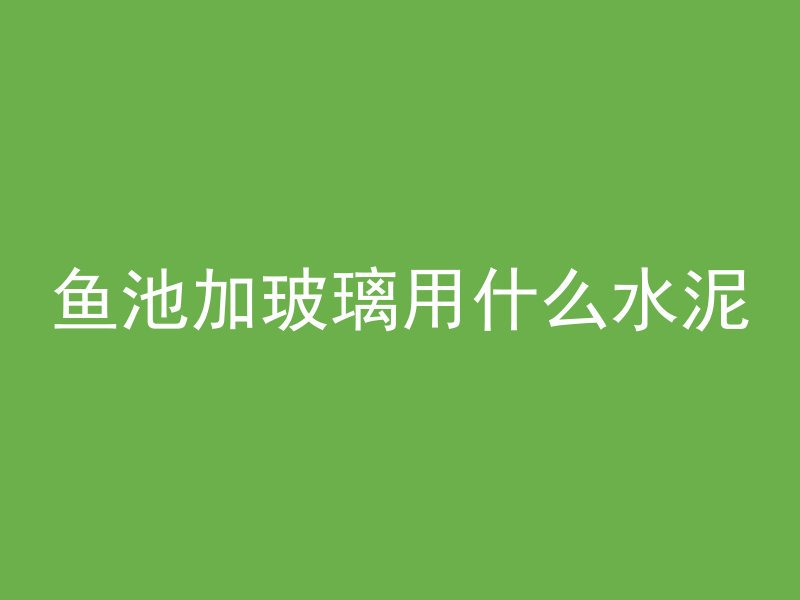 鱼池加玻璃用什么水泥